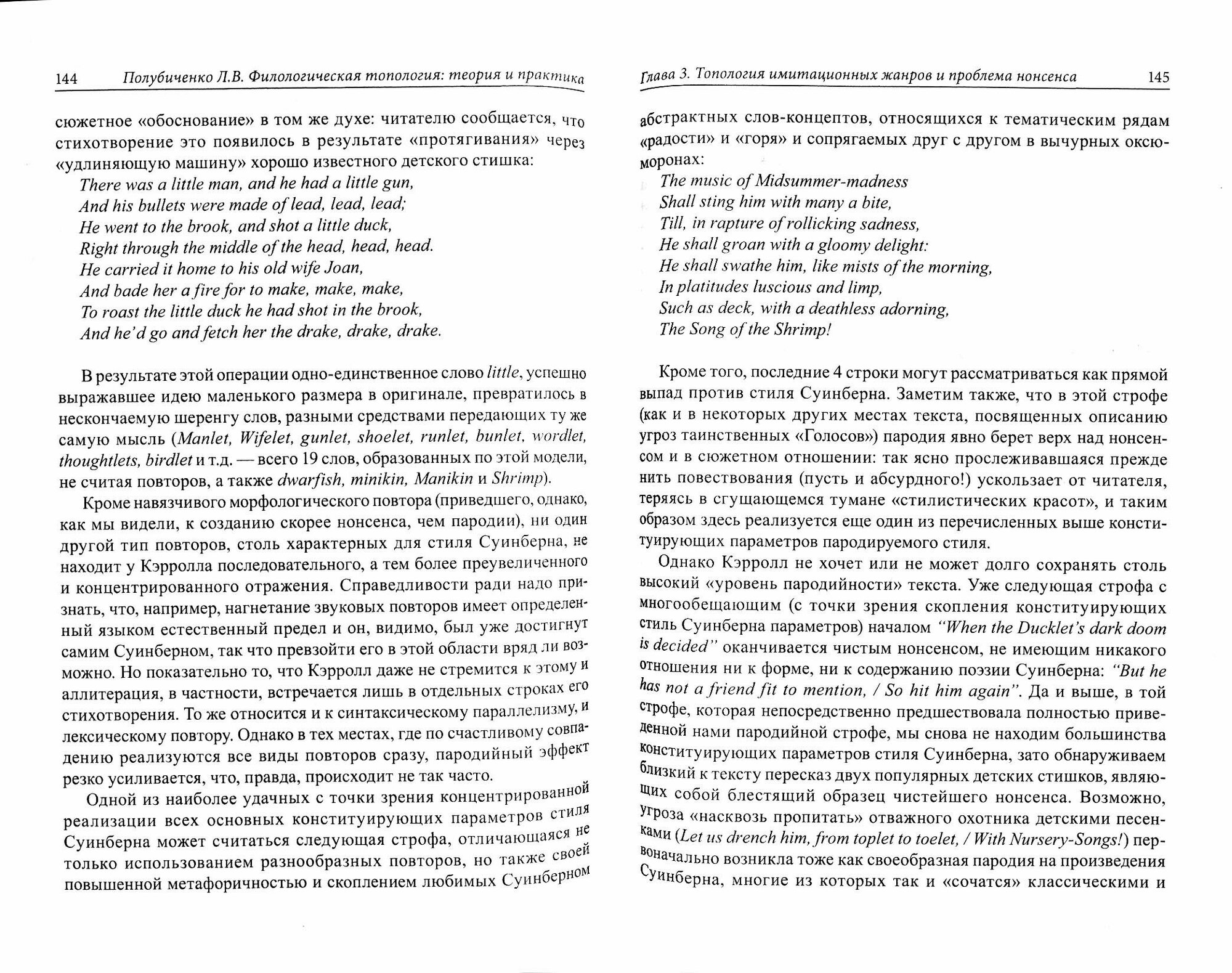 144 Полубиченко Л.В. Филологическая топология: теория и практика

сюжетное «обоснование» в том же духе: читателю сообщается, что стихотворение это появилось в результате «протягивания» через «удлиняющую машину» хорошо известного детского стишка:

There was a little man, and he had a little gun,
And his bullets were made of lead, lead, lead;
He went to the brook, and shot a little duck,
Right through the middle of the head, head, head.
He carried it home to his old wife Joan,
And bade her a fire for to make, make, make,
To roast the little duck he had shot in the brook,
And he'd go and fetch her the drake, drake, drake.

В результате этой операции одно-единственное слово little, успешно выражавшее идею маленького размера в оригинале, превратилось в нескончаемую шеренгу слов, разными средствами передающих ту же самую мысль (Manlet, Wifelet, gunlet, shoelet, runlet, bunlet, wordlet, thoughtlets, birdlet и т.д. — всего 19 слов, образованных по этой модели, не считая повторов, а также dwarfish, minikin, Manikin и Shrimp).

Кроме навязчивого морфологического повтора (приведшего, однако, как мы видели, к созданию скорее нонсенса, чем пародии), ни один другой тип повторов, столь характерных для стиля Суинберна, не находит у Кэрролла последовательного, а тем более преувеличенного и концентрированного отражения. Справедливости ради надо признать, что, например, нагнетание звуковых повторов имеет определенный языком естественный предел и он, видимо, был уже достигнут самим Суинберном, так что превзойти его в этой области вряд ли возможно. Но показательно то, что Кэрролл даже не стремится к этому и аллитерация, в частности, встречается лишь в отдельных строках его стихотворения. То же относится и к синтаксическому параллелизму, и лексическому повтору. Однако в тех местах, где по счастливому совпадению реализуются все виды повторов сразу, пародийный эффект резко усиливается, что, правда, происходит не так часто.

Одной из наиболее удачных с точки зрения концентрированной реализации всех основных конституирующих параметров стиля Суинберна может считаться следующая строфа, отличающаяся не только использованием разнообразных повторов, но также своей повышенной метафоричностью и скоплением любимых Суинберном

Глава 3. Топология имитационных жанров и проблема нонсенса 145

абстрактных слов-концептов, относящихся к тематическим рядам «радости» и «горя» и сопрягаемых друг с другом в вычурных оксюморонах:

The music of Midsummer-madness
Shall sting him with many a bite,
Till, in rapture of rollicking sadness,
He shall groan with a gloomy delight:
He shall swathe him, like mists of the morning,
In platitudes luscious and limp,
Such as deck, with a deathless adorning,
The Song of the Shrimp!

Кроме того, последние 4 строки могут рассматриваться как прямой выпад против стиля Суинберна. Заметим также, что в этой строфе (как и в некоторых других местах текста, посвященных описанию угроз таинственных «Голосов») пародия явно берет верх над нонсенсом и в сюжетном отношении: так ясно прослеживавшаяся прежде нить повествования (пусть и абсурдного!) ускользает от читателя, теряясь в сгущающемся тумане «стилистических красот», и таким образом здесь реализуется еще один из перечисленных выше конституирующих параметров пародируемого стиля.

Однако Кэрролл не хочет или не может долго сохранять столь высокий «уровень пародийности» текста. Уже следующая строфа с многообещающим (с точки зрения скопления конституирующих стиль Суинберна параметров) началом "When the Ducklet's dark doom is decided" оканчивается чистым нонсенсом, не имеющим никакого отношения ни к форме, ни к содержанию поэзии Суинберна: "But he has not a friend fit to mention, / So hit him again". Да и выше, в той строфе, которая непосредственно предшествовала полностью приведенной нами пародийной строфе, мы снова не находим большинства конституирующих параметров стиля Суинберна, зато обнаруживаем близкий к тексту пересказ двух популярных детских стишков, являющих собой блестящий образец чистейшего нонсенса. Возможно, угроза «насквозь пропитать» отважного охотника детскими песенками (Let us drench him, from toplet to toelet, / With Nursery-Songs!) первоначально возникла тоже как своеобразная пародия на произведения Суинберна, многие из которых так и «сочатся» классическими и